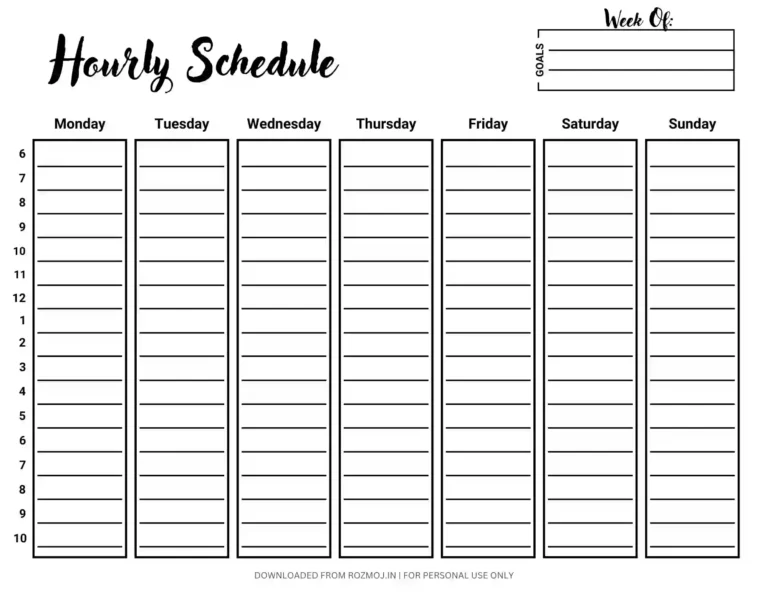 Hourly Schedule

Week Of:

GOALS

| | Monday | Tuesday | Wednesday | Thursday | Friday | Saturday | Sunday |
|---|---|---|---|---|---|---|---|
| 6 | | | | | | | |
| 7 | | | | | | | |
| 8 | | | | | | | |
| 9 | | | | | | | |
| 10 | | | | | | | |
| 11 | | | | | | | |
| 12 | | | | | | | |
| 1 | | | | | | | |
| 2 | | | | | | | |
| 3 | | | | | | | |
| 4 | | | | | | | |
| 5 | | | | | | | |
| 6 | | | | | | | |
| 7 | | | | | | | |
| 8 | | | | | | | |
| 9 | | | | | | | |
| 10 | | | | | | | |

DOWNLOADED FROM ROZMOJ.IN | FOR PERSONAL USE ONLY